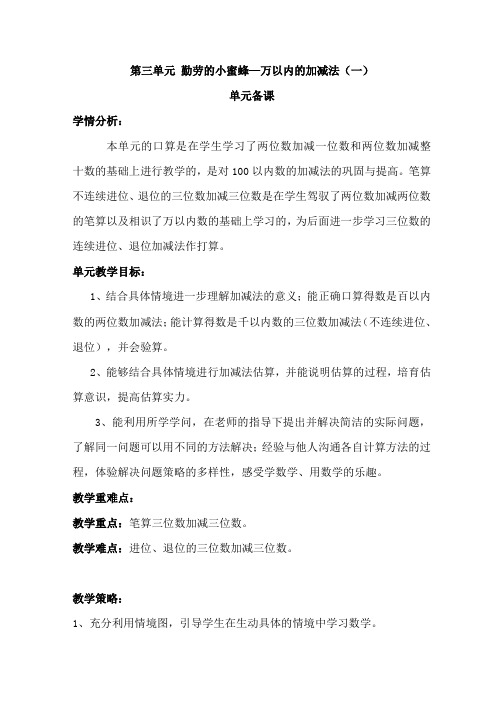 第三单元 勤劳的小蜜蜂—万以内的加减法（一）

单元备课

学情分析：

本单元的口算是在学生学习了两位数加减一位数和两位数加减整十数的基础上进行教学的，是对 100 以内数的加减法的巩固与提高。笔算不连续进位、退位的三位数加减三位数是在学生驾驭了两位数加减两位数的笔算以及相识了万以内数的基础上学习的，为后面进一步学习三位数的连续进位、退位加减法作打算。

单元教学目标：

1、结合具体情境进一步理解加减法的意义；能正确口算得数是百以内数的两位数加减法；能计算得数是千以内数的三位数加减法（不连续进位、退位），并会验算。

2、能够结合具体情境进行加减法估算，并能说明估算的过程，培育估算意识，提高估算实力。

3、能利用所学学问，在老师的指导下提出并解决简洁的实际问题，了解同一问题可以用不同的方法解决；经验与他人沟通各自计算方法的过程，体验解决问题策略的多样性，感受学数学、用数学的乐趣。

教学重难点：

教学重点：笔算三位数加减三位数。

教学难点：进位、退位的三位数加减三位数。

教学策略：

1、充分利用情境图，引导学生在生动具体的情境中学习数学。